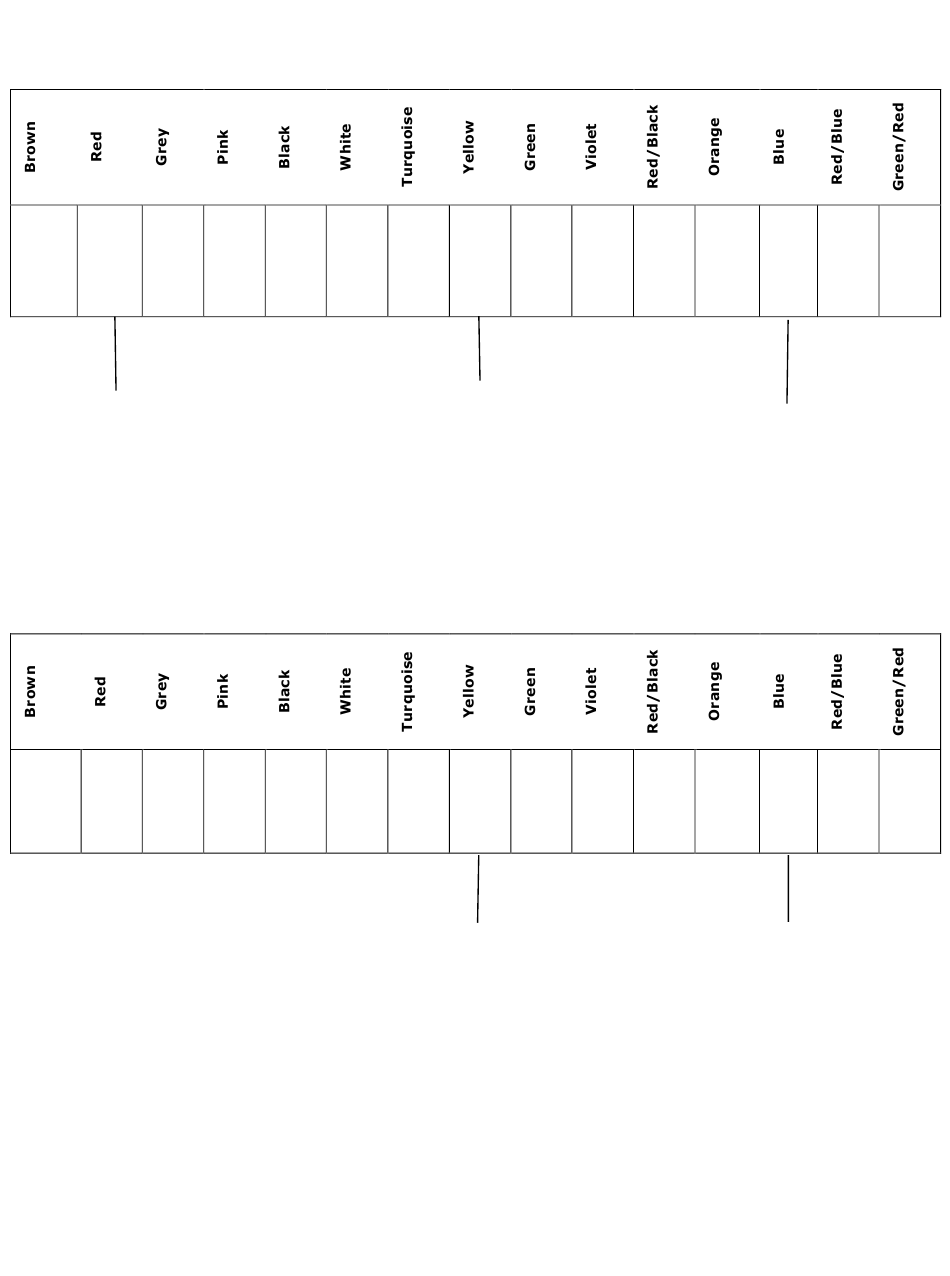 | Brown | Red | Grey | Pink | Black | White | Turquoise | Yellow | Green | Violet | Red/Black | Orange | Blue | Red/Blue | Green/Red |
|---|---|---|---|---|---|---|---|---|---|---|---|---|---|---|
| | | | | | | | | | | | | | | |

| Brown | Red | Grey | Pink | Black | White | Turquoise | Yellow | Green | Violet | Red/Black | Orange | Blue | Red/Blue | Green/Red |
|---|---|---|---|---|---|---|---|---|---|---|---|---|---|---|
| | | | | | | | | | | | | | | |